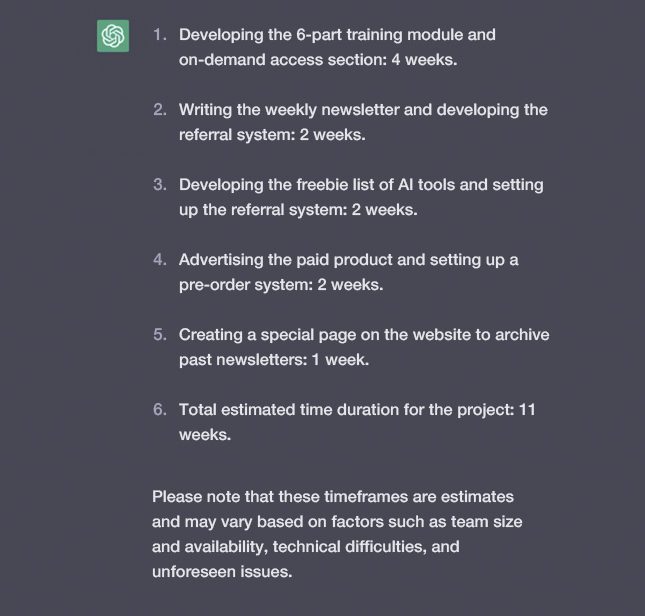 1. Developing the 6-part training module and on-demand access section: 4 weeks.

2. Writing the weekly newsletter and developing the referral system: 2 weeks.

3. Developing the freebie list of AI tools and setting up the referral system: 2 weeks.

4. Advertising the paid product and setting up a pre-order system: 2 weeks.

5. Creating a special page on the website to archive past newsletters: 1 week.

6. Total estimated time duration for the project: 11 weeks.

Please note that these timeframes are estimates and may vary based on factors such as team size and availability, technical difficulties, and unforeseen issues.